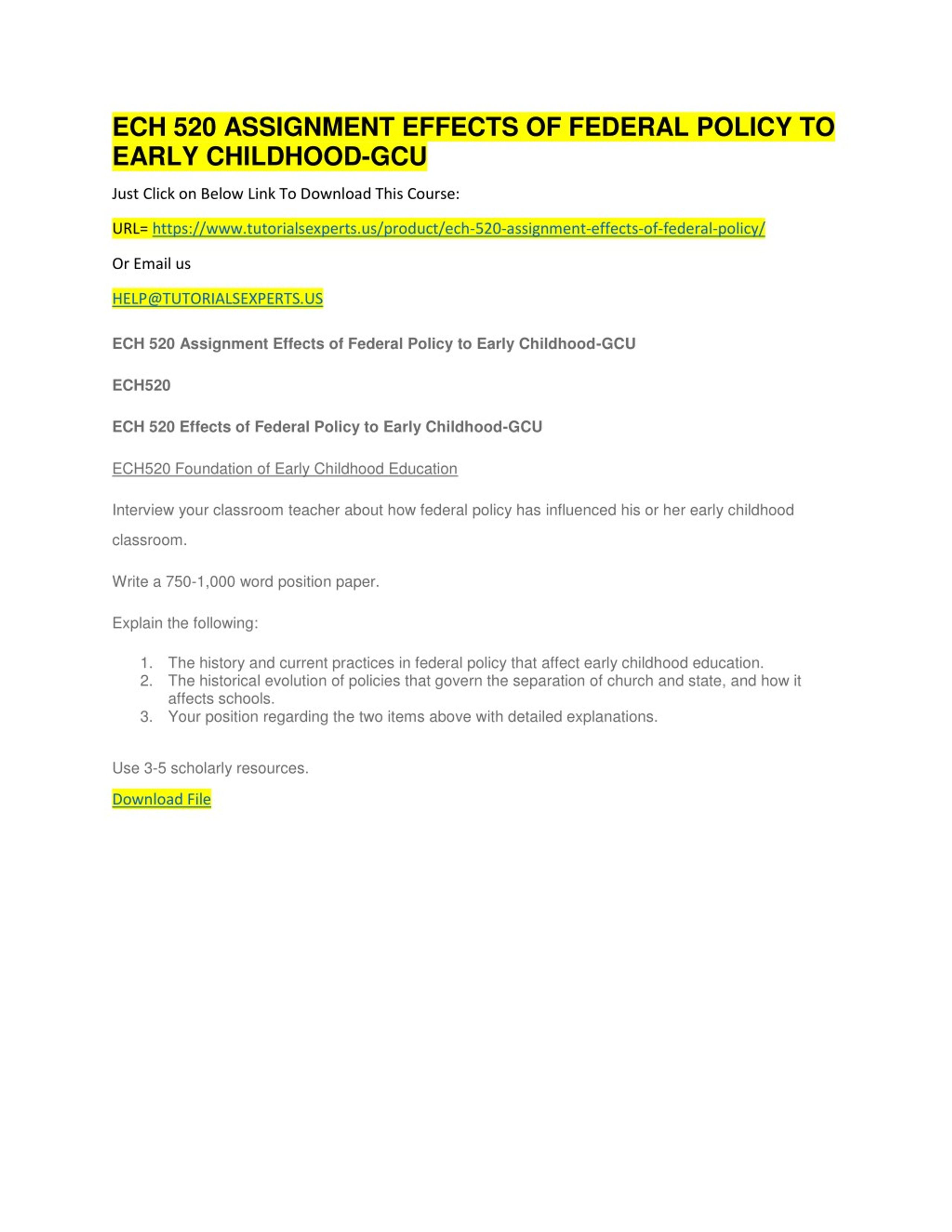 ECH 520 ASSIGNMENT EFFECTS OF FEDERAL POLICY TO EARLY CHILDHOOD-GCU

Just Click on Below Link To Download This Course:

URL= https://www.tutorialsexperts.us/product/ech-520-assignment-effects-of-federal-policy/

Or Email us

HELP@TUTORIALSEXPERTS.US

ECH 520 Assignment Effects of Federal Policy to Early Childhood-GCU

ECH520

ECH 520 Effects of Federal Policy to Early Childhood-GCU

ECH520 Foundation of Early Childhood Education

Interview your classroom teacher about how federal policy has influenced his or her early childhood classroom.

Write a 750-1,000 word position paper.

Explain the following:

1. The history and current practices in federal policy that affect early childhood education.
2. The historical evolution of policies that govern the separation of church and state, and how it affects schools.
3. Your position regarding the two items above with detailed explanations.

Use 3-5 scholarly resources.

Download File